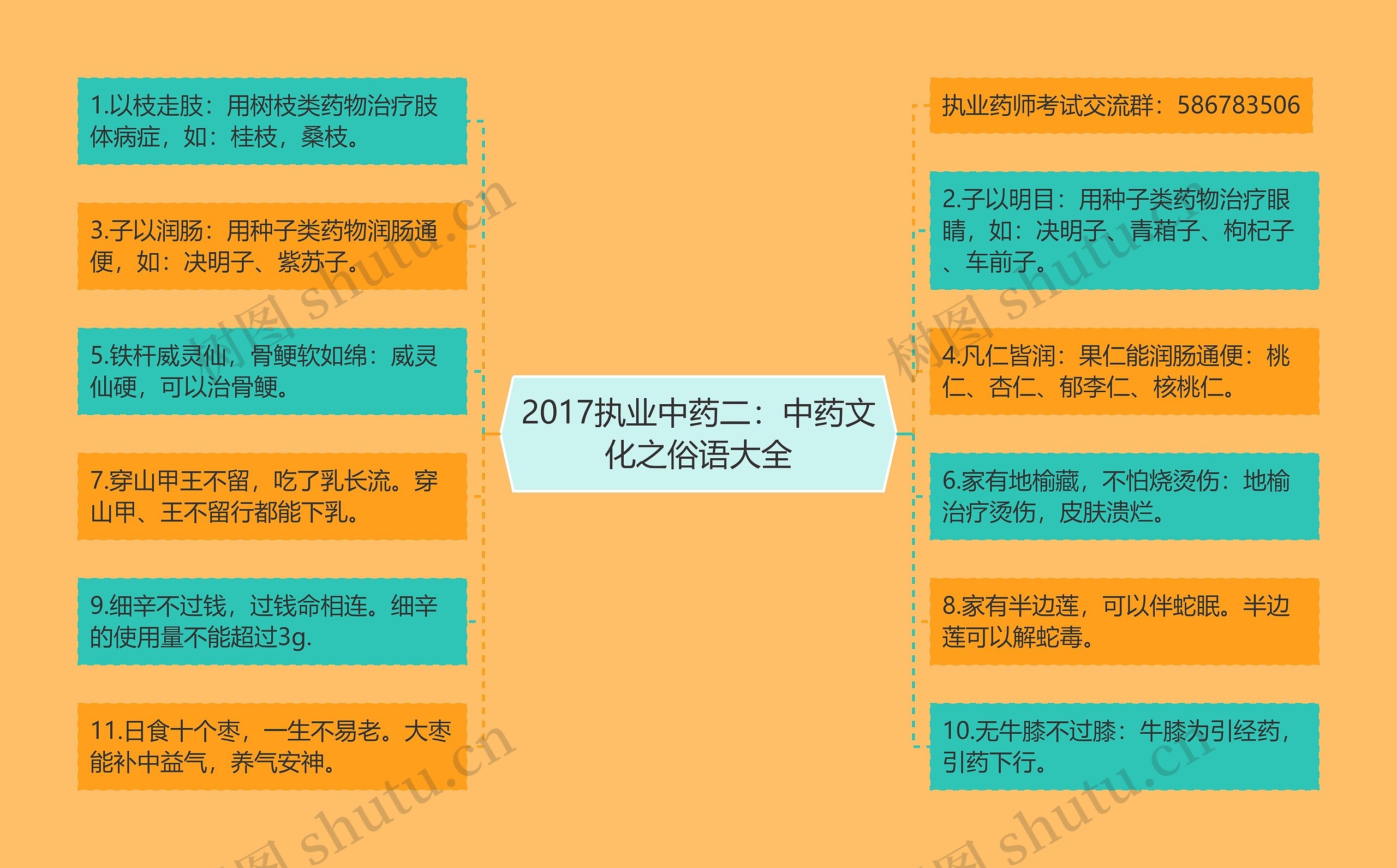 2017执业中药二：中药文化之俗语大全

1.以枝走肢：用树枝类药物治疗肢体病症，如：桂枝，桑枝。

3.子以润肠：用种子类药物润肠通便，如：决明子、紫苏子。

5.铁杆威灵仙，骨鲠软如绵：威灵仙硬，可以治骨鲠。

7.穿山甲王不留，吃了乳长流。穿山甲、王不留行都能下乳。

9.细辛不过钱，过钱命相连。细辛的使用量不能超过3g.

11.日食十个枣，一生不易老。大枣能补中益气，养气安神。

执业药师考试交流群：586783506

2.子以明目：用种子类药物治疗眼睛，如：决明子、青葙子、枸杞子、车前子。

4.凡仁皆润：果仁能润肠通便：桃仁、杏仁、郁李仁、核桃仁。

6.家有地榆藏，不怕烧烫伤：地榆治疗烫伤，皮肤溃烂。

8.家有半边莲，可以伴蛇眠。半边莲可以解蛇毒。

10.无牛膝不过膝：牛膝为引经药，引药下行。

树图 shutu.cn
树图 shutu.cn
树图 shutu.cn
树图 shutu.cn